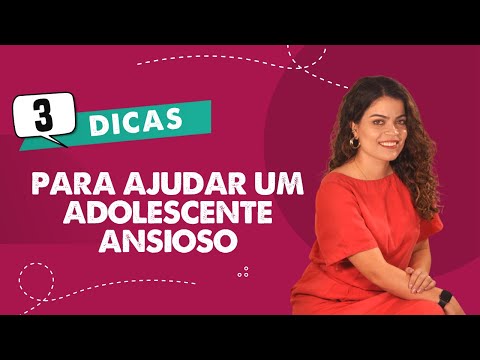 3 DICAS

PARA AJUDAR UM ADOLESCENTE ANSIOSO